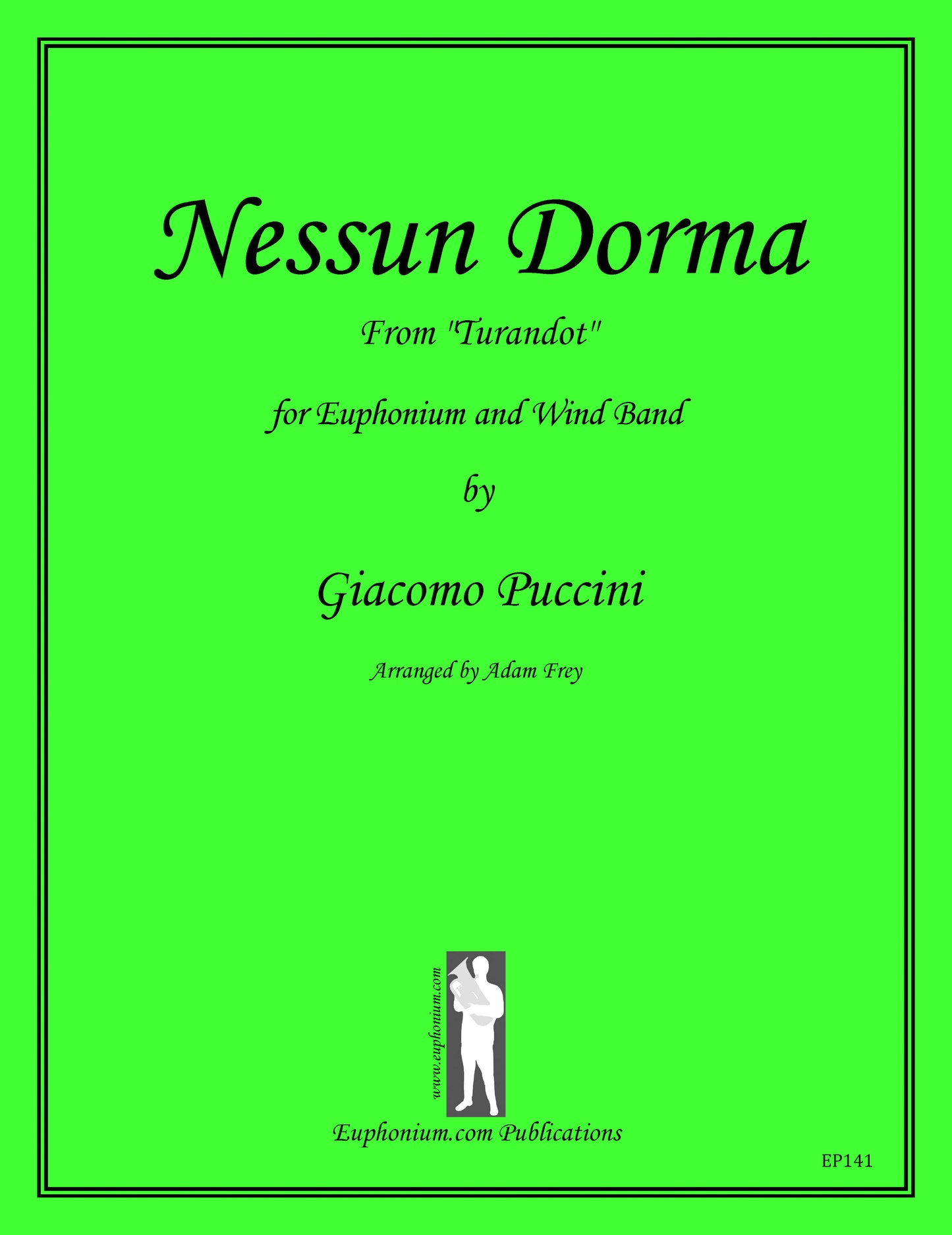 Nessun Dorma

From "Turandot"

for Euphonium and Wind Band

by

Giacomo Puccini

Arranged by Adam Frey

www.euphonium.com

Euphonium.com Publications

EP141